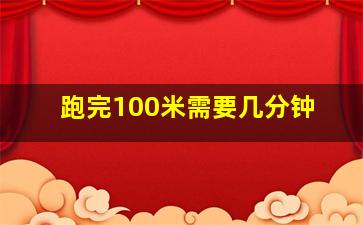 跑完100米需要几分钟